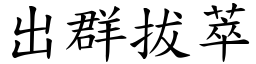 出群拔萃